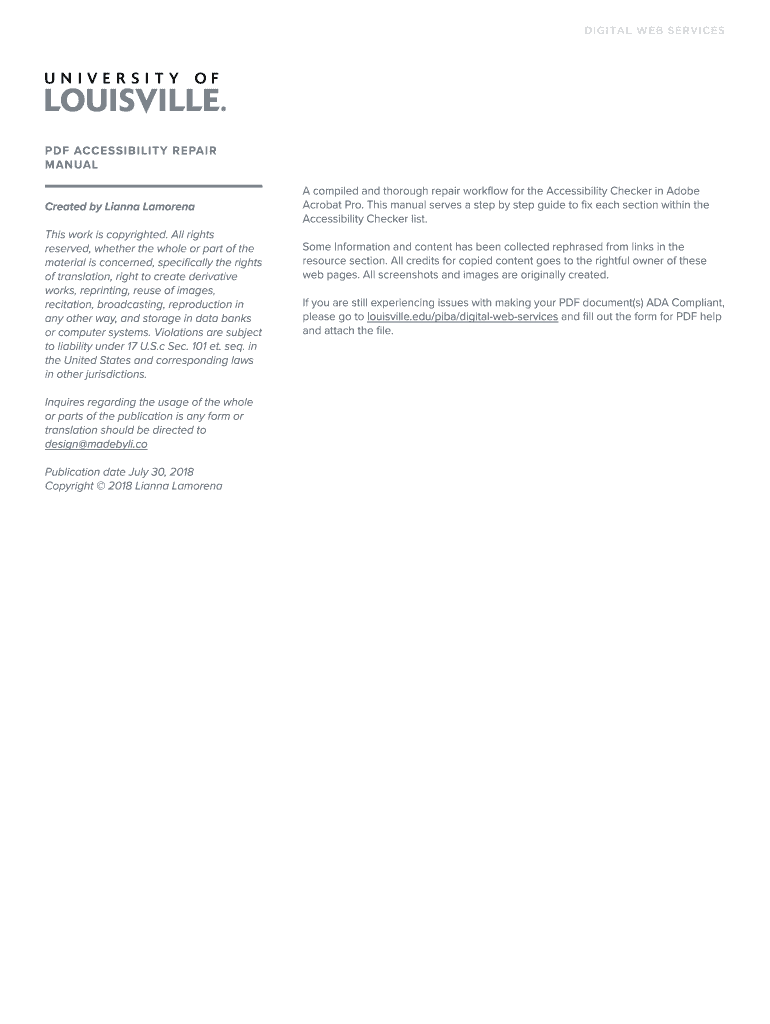 DIGITAL WEB SERVICES

UNIVERSITY OF
LOUISVILLE.

PDF ACCESSIBILITY REPAIR MANUAL

Created by Lianna Lamorena

This work is copyrighted. All rights reserved, whether the whole or part of the material is concerned, specifically the rights of translation, right to create derivative works, reprinting, reuse of images, recitation, broadcasting, reproduction in any other way, and storage in data banks or computer systems. Violations are subject to liability under 17 U.S.c Sec. 101 et. seq. in the United States and corresponding laws in other jurisdictions.

Inquires regarding the usage of the whole or parts of the publication is any form or translation should be directed to design@madebyli.co

Publication date July 30, 2018
Copyright © 2018 Lianna Lamorena

A compiled and thorough repair workflow for the Accessibility Checker in Adobe Acrobat Pro. This manual serves a step by step guide to fix each section within the Accessibility Checker list.

Some Information and content has been collected rephrased from links in the resource section. All credits for copied content goes to the rightful owner of these web pages. All screenshots and images are originally created.

If you are still experiencing issues with making your PDF document(s) ADA Compliant, please go to louisville.edu/piba/digital-web-services and fill out the form for PDF help and attach the file.